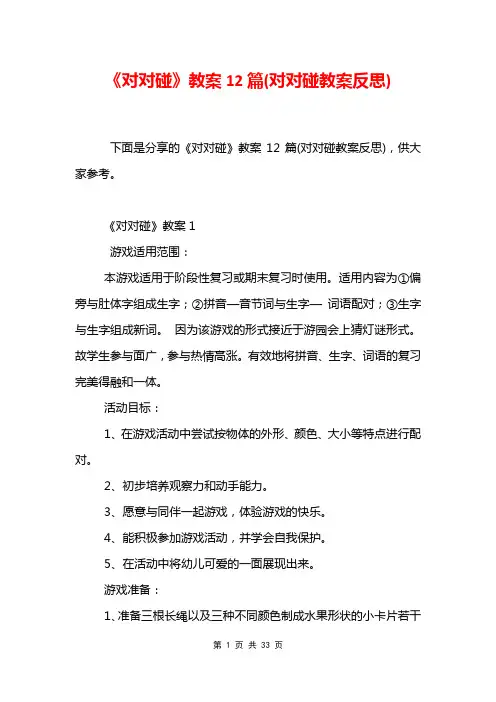 《对对碰》教案 12 篇(对对碰教案反思)

下面是分享的《对对碰》教案 12 篇(对对碰教案反思)，供大家参考。

《对对碰》教案 1

游戏适用范围：

本游戏适用于阶段性复习或期末复习时使用。适用内容为①偏旁与肚体字组成生字；②拼音—音节词与生字— 词语配对；③生字与生字组成新词。 因为该游戏的形式接近于游园会上猜灯谜形式。故学生参与面广，参与热情高涨。有效地将拼音、生字、词语的复习完美得融和一体。

活动目标：

1、在游戏活动中尝试按物体的外形、颜色、大小等特点进行配对。

2、初步培养观察力和动手能力。

3、愿意与同伴一起游戏，体验游戏的快乐。

4、能积极参加游戏活动，并学会自我保护。

5、在活动中将幼儿可爱的一面展现出来。

游戏准备：

1、准备三根长绳以及三种不同颜色制成水果形状的小卡片若干

第 1 页 共 33 页